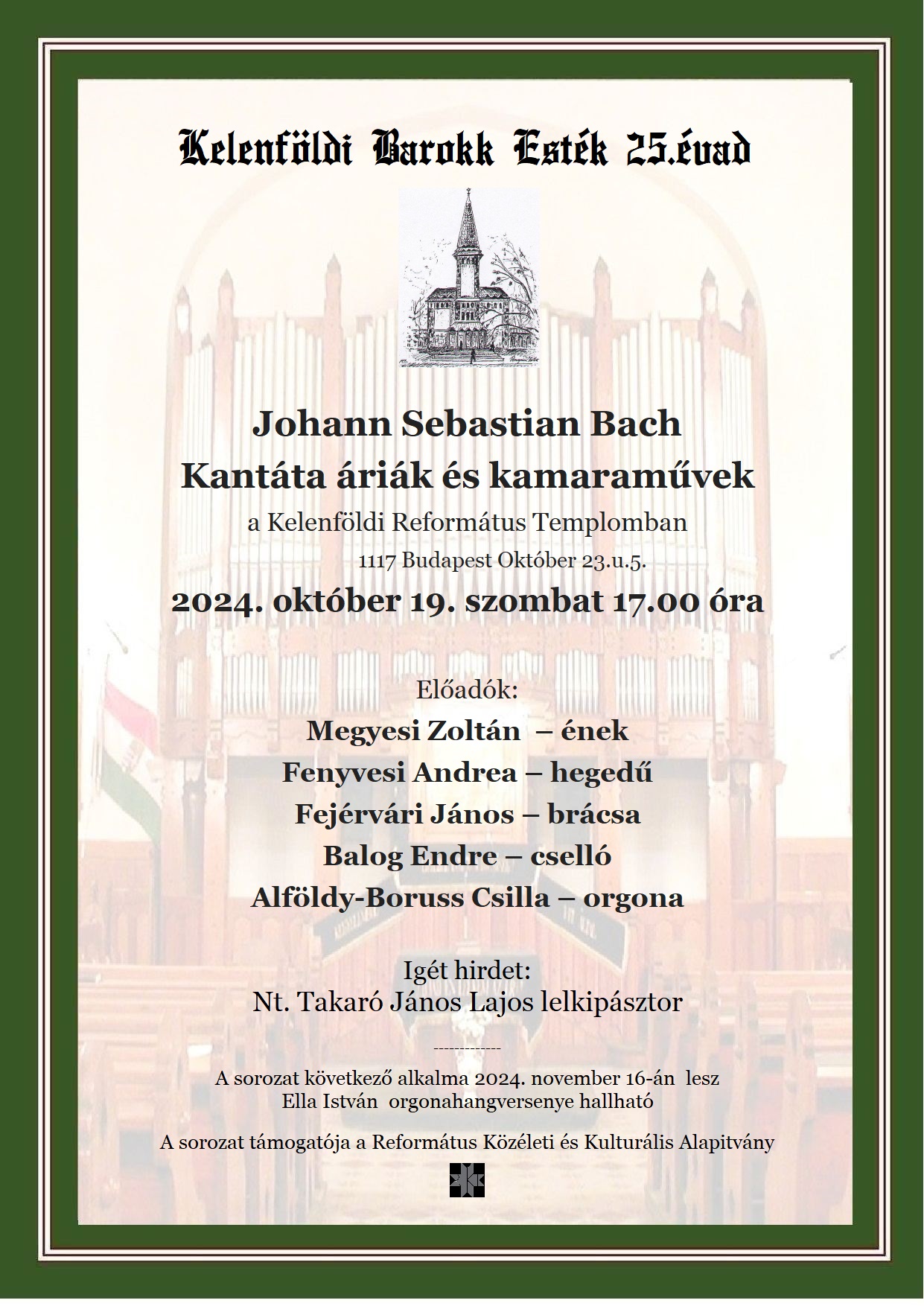 Kelenföldi Barokk Esték 25.évad

Johann Sebastian Bach
Kantáta áriák és kamaraművek
a Kelenföldi Református Templomban
1117 Budapest Október 23.u.5.
2024. október 19. szombat 17.00 óra

Előadók:
Megyesi Zoltán – ének
Fenyvesi Andrea – hegedű
Fejérvári János – brácsa
Balog Endre – cselló
Alföldy-Boruss Csilla – orgona

Igét hirdet:
Nt. Takaró János Lajos lelkipásztor

-------------

A sorozat következő alkalma 2024. november 16-án lesz
Ella István orgonahangversenye hallható

A sorozat támogatója a Református Közéleti és Kulturális Alapitvány